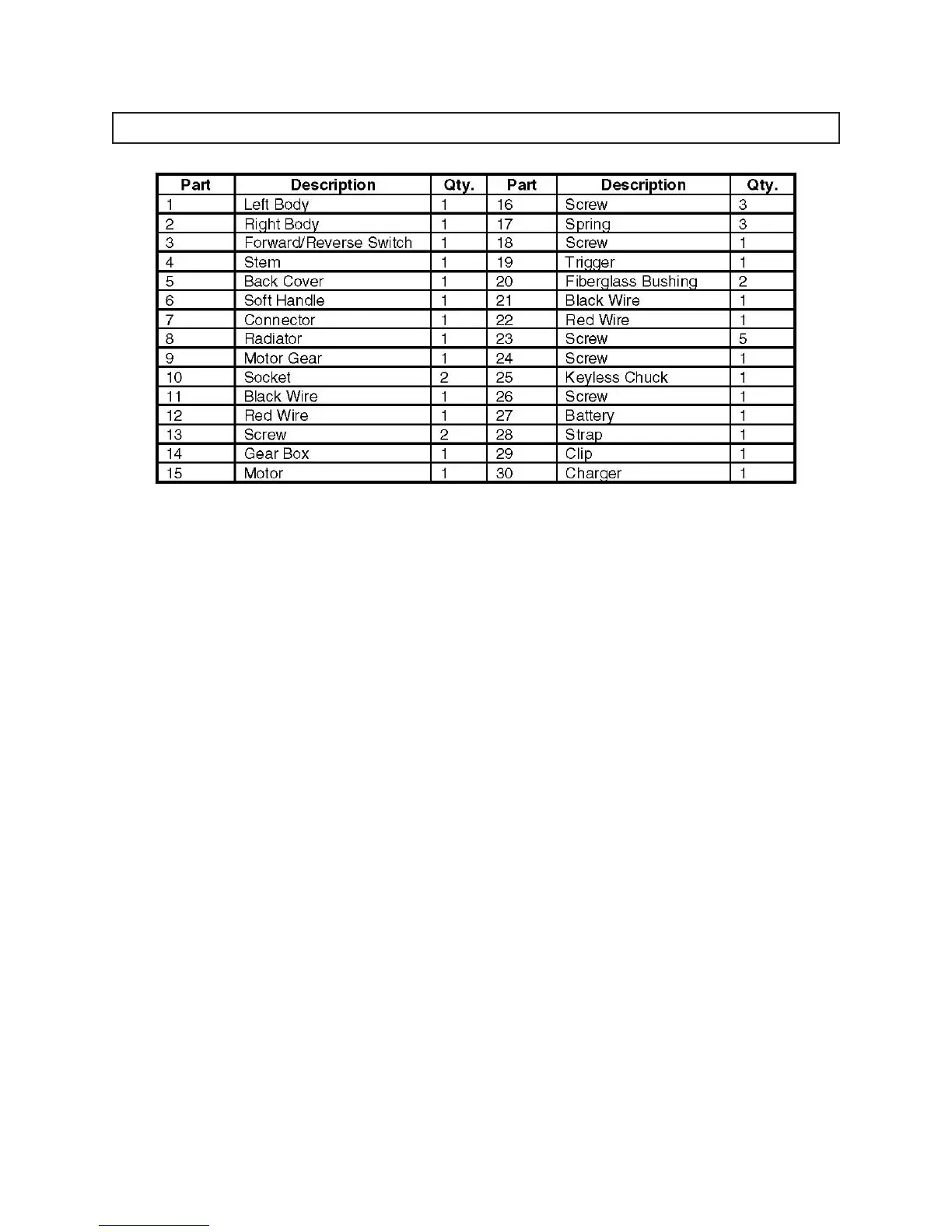 | Part | Description | Qty. | Part | Description | Qty. |
|---|---|---|---|---|---|
| 1 | Left Body | 1 | 16 | Screw | 3 |
| 2 | Right Body | 1 | 17 | Spring | 3 |
| 3 | Forward/Reverse Switch | 1 | 18 | Screw | 1 |
| 4 | Stem | 1 | 19 | Trigger | 1 |
| 5 | Back Cover | 1 | 20 | Fiberglass Bushing | 2 |
| 6 | Soft Handle | 1 | 21 | Black Wire | 1 |
| 7 | Connector | 1 | 22 | Red Wire | 1 |
| 8 | Radiator | 1 | 23 | Screw | 5 |
| 9 | Motor Gear | 1 | 24 | Screw | 1 |
| 10 | Socket | 2 | 25 | Keyless Chuck | 1 |
| 11 | Black Wire | 1 | 26 | Screw | 1 |
| 12 | Red Wire | 1 | 27 | Battery | 1 |
| 13 | Screw | 2 | 28 | Strap | 1 |
| 14 | Gear Box | 1 | 29 | Clip | 1 |
| 15 | Motor | 1 | 30 | Charger | 1 |